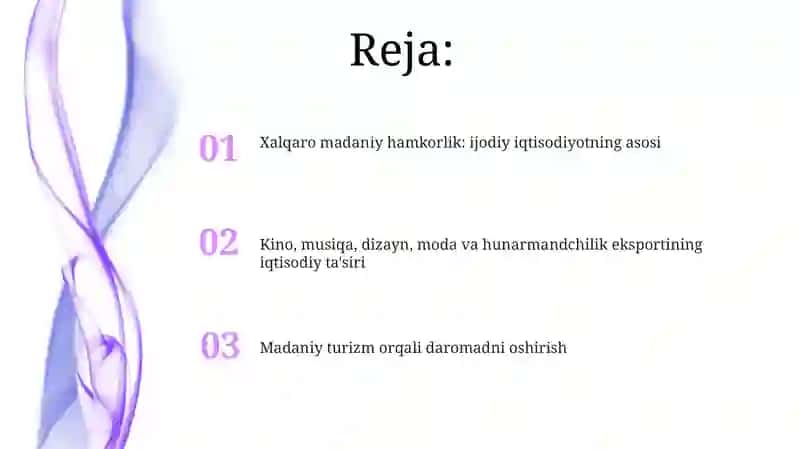 Reja:

01 Xalqaro madaniy hamkorlik: ijodiy iqtisodiyotning asosi

02 Kino, musiqa, dizayn, moda va hunarmandchilik eksportining iqtisodiy ta'siri

03 Madaniy turizm orqali daromadni oshirish